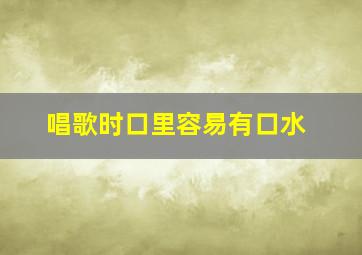 唱歌时口里容易有口水